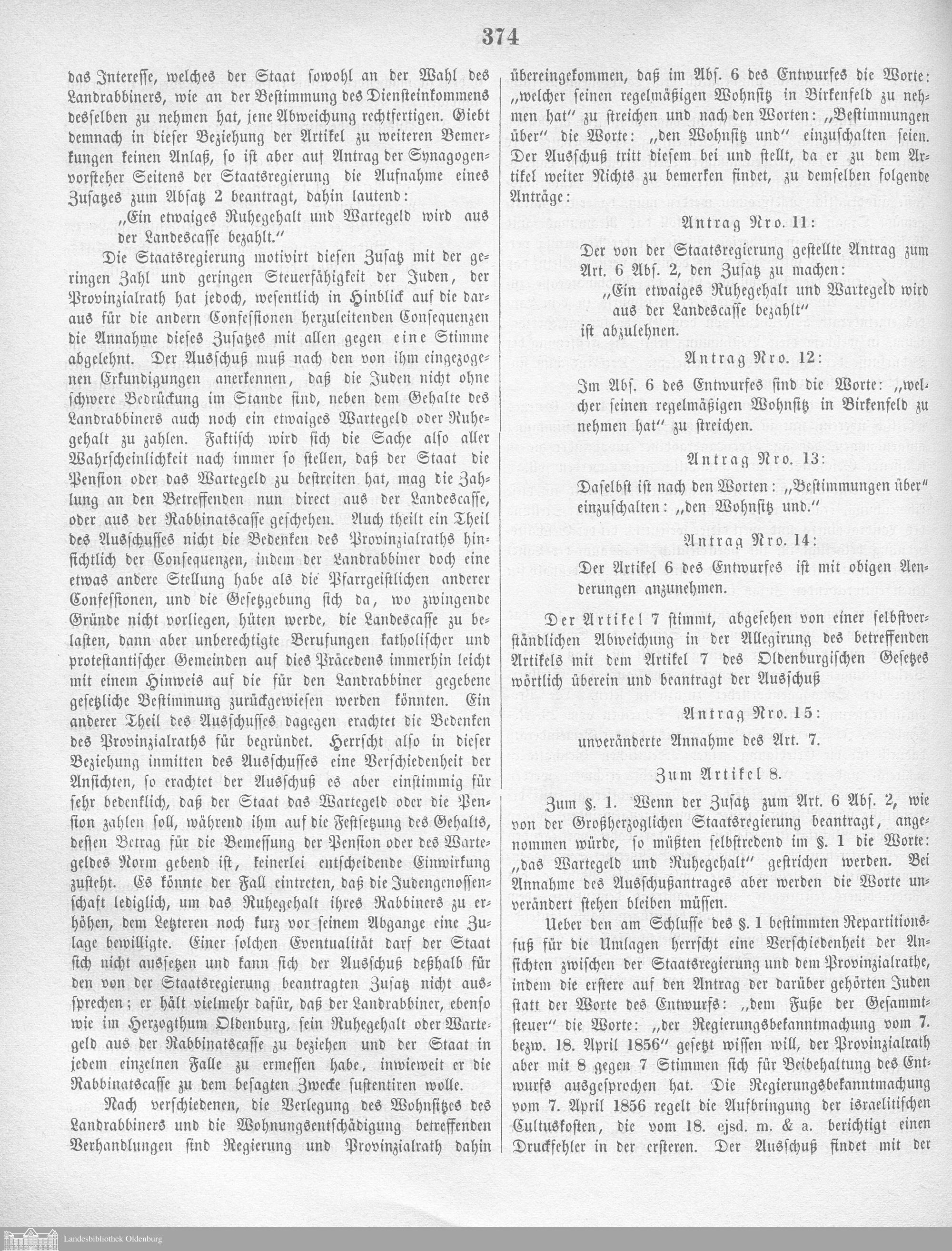 374

das Interesse, welches der Staat sowohl an der Wahl des Landrabbiners, wie an der Bestimmung des Diensteinkommens desselben zu nehmen hat, jene Abweichung rechtfertigen. Giebt demnach in dieser Beziehung der Artikel zu weiteren Bemerkungen keinen Anlaß, so ist aber auf Antrag der Synagogenvorsteher Seitens der Staatsregierung die Aufnahme eines Zusatzes zum Absatz 2 beantragt, dahin lautend:

„Ein etwaiges Ruhegehalt und Wartegeld wird aus der Landescasse bezahlt."

Die Staatsregierung motivirt diesen Zusatz mit der geringen Zahl und geringen Steuerfähigkeit der Juden, der Provinzialrath hat jedoch, wesentlich in Hinblick auf die daraus für die andern Confessionen herzuleitenden Consequenzen die Annahme dieses Zusatzes mit allen gegen eine Stimme abgelehnt. Der Ausschuß muß nach den von ihm eingezogenen Erkundigungen anerkennen, daß die Juden nicht ohne schwere Bedrückung im Stande sind, neben dem Gehalte des Landrabbiners auch noch ein etwaiges Wartegeld oder Ruhegehalt zu zahlen. Faktisch wird sich die Sache also aller Wahrscheinlichkeit nach immer so stellen, daß der Staat die Pension oder das Wartegeld zu bestreiten hat, mag die Zahlung an den Betreffenden nun direct aus der Landescasse, oder aus der Rabbinatscasse geschehen. Auch theilt ein Theil des Ausschusses nicht die Bedenken des Provinzialraths hinsichtlich der Consequenzen, indem der Landrabbiner doch eine etwas andere Stellung habe als die Pfarrgeistlichen anderer Confessionen, und die Gesetzgebung sich da, wo zwingende Gründe nicht vorliegen, hüten werde, die Landescasse zu belasten, dann aber unberechtigte Berufungen katholischer und protestantischer Gemeinden auf dies Präcedens immerhin leicht mit einem Hinweis auf die für den Landrabbiner gegebene gesetzliche Bestimmung zurückgewiesen werden könnten. Ein anderer Theil des Ausschusses dagegen erachtet die Bedenken des Provinzialraths für begründet. Herrscht also in dieser Beziehung inmitten des Ausschusses eine Verschiedenheit der Ansichten, so erachtet der Ausschuß es aber einstimmig für sehr bedenklich, daß der Staat das Wartegeld oder die Pension zahlen soll, während ihm auf die Festsetzung des Gehalts, dessen Betrag für die Bemessung der Pension oder des Wartegeldes Norm gebend ist, keinerlei entscheidende Einwirkung zusteht. Es könnte der Fall eintreten, daß die Judengenossenschaft lediglich, um das Ruhegehalt ihres Rabbiners zu erhöhen, dem Letzteren noch kurz vor seinem Abgange eine Zulage bewilligte. Einer solchen Eventualität darf der Staat sich nicht aussetzen und kann sich der Ausschuß deßhalb für den von der Staatsregierung beantragten Zusatz nicht aussprechen; er hält vielmehr dafür, daß der Landrabbiner, ebenso wie im Herzogthum Oldenburg, sein Ruhegehalt oder Wartegeld aus der Rabbinatscasse zu beziehen und der Staat in jedem einzelnen Falle zu ermessen habe, inwieweit er die Rabbinatscasse zu dem besagten Zwecke sustentiren wolle.

Nach verschiedenen, die Verlegung des Wohnsitzes des Landrabbiners und die Wohnungsentschädigung betreffenden Verhandlungen sind Regierung und Provinzialrath dahin übereingekommen, daß im Abs. 6 des Entwurfes die Worte: „welcher seinen regelmäßigen Wohnsitz in Birkenfeld zu nehmen hat" zu streichen und nach den Worten: „Bestimmungen über" die Worte: „den Wohnsitz und" einzuschalten seien. Der Ausschuß tritt diesem bei und stellt, da er zu dem Artikel weiter Nichts zu bemerken findet, zu demselben folgende Anträge:

Antrag Nro. 11:

Der von der Staatsregierung gestellte Antrag zum Art. 6 Abs. 2, den Zusatz zu machen:

„Ein etwaiges Ruhegehalt und Wartegeld wird aus der Landescasse bezahlt"

ist abzulehnen.

Antrag Nro. 12:

Im Abs. 6 des Entwurfes sind die Worte: „welcher seinen regelmäßigen Wohnsitz in Birkenfeld zu nehmen hat" zu streichen.

Antrag Nro. 13:

Daselbst ist nach den Worten: „Bestimmungen über" einzuschalten: „den Wohnsitz und."

Antrag Nro. 14:

Der Artikel 6 des Entwurfes ist mit obigen Aenderungen anzunehmen.

Der Artikel 7 stimmt, abgesehen von einer selbstverständlichen Abweichung in der Allegirung des betreffenden Artikels mit dem Artikel 7 des Oldenburgischen Gesetzes wörtlich überein und beantragt der Ausschuß

Antrag Nro. 15:

unveränderte Annahme des Art. 7.

Zum Artikel 8.

Zum §. 1. Wenn der Zusatz zum Art. 6 Abs. 2, wie von der Großherzoglichen Staatsregierung beantragt, angenommen würde, so müßten selbstredend im §. 1 die Worte: „das Wartegeld und Ruhegehalt" gestrichen werden. Bei Annahme des Ausschußantrages aber werden die Worte unverändert stehen bleiben müssen.

Ueber den am Schlusse des §. 1 bestimmten Repartitionsfuß für die Umlagen herrscht eine Verschiedenheit der Ansichten zwischen der Staatsregierung und dem Provinzialrathe, indem die erstere auf den Antrag der darüber gehörten Juden statt der Worte des Entwurfs: „dem Fuße der Gesammtsteuer" die Worte: „der Regierungsbekanntmachung vom 7. bezw. 18. April 1856" gesetzt wissen will, der Provinzialrath aber mit 8 gegen 7 Stimmen sich für Beibehaltung des Entwurfs ausgesprochen hat. Die Regierungsbekanntmachung vom 7. April 1856 regelt die Aufbringung der israelitischen Cultuskosten, die vom 18. ejsd. m. & a. berichtigt einen Druckfehler in der ersteren. Der Ausschuß findet mit der

Landesbibliothek Oldenburg